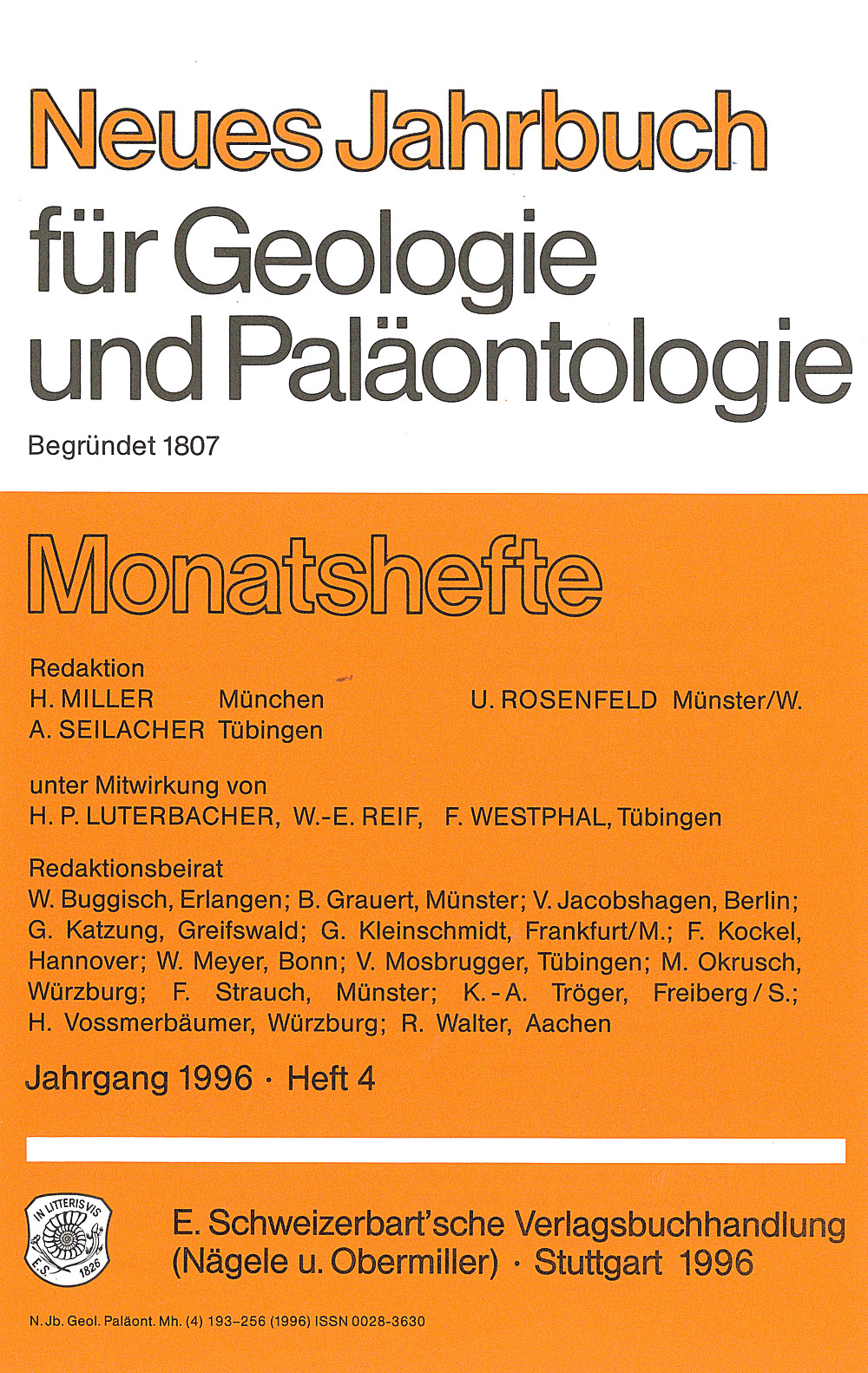 Neues Jahrbuch für Geologie und Paläontologie

Begründet 1807

Monatshefte

Redaktion
H. MILLER München
A. SEILACHER Tübingen
U. ROSENFELD Münster/W.

unter Mitwirkung von
H. P. LUTERBACHER, W.-E. REIF, F. WESTPHAL, Tübingen

Redaktionsbeirat
W. Buggisch, Erlangen; B. Grauert, Münster; V. Jacobshagen, Berlin; G. Katzung, Greifswald; G. Kleinschmidt, Frankfurt/M.; F. Kockel, Hannover; W. Meyer, Bonn; V. Mosbrugger, Tübingen; M. Okrusch, Würzburg; F. Strauch, Münster; K.-A. Tröger, Freiberg/S.; H. Vossmerbäumer, Würzburg; R. Walter, Aachen

Jahrgang 1996 · Heft 4

IN LITTERIS VIS
E. S. 1826

E. Schweizerbart'sche Verlagsbuchhandlung (Nägele u. Obermiller) · Stuttgart 1996

N. Jb. Geol. Paläont. Mh. (4) 193–256 (1996) ISSN 0028-3630